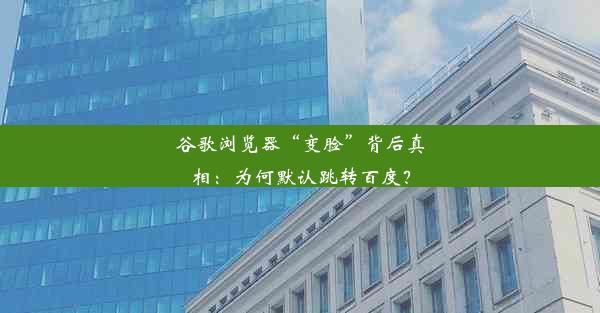 谷歌浏览器“变脸”背后真相：为何默认跳转百度？